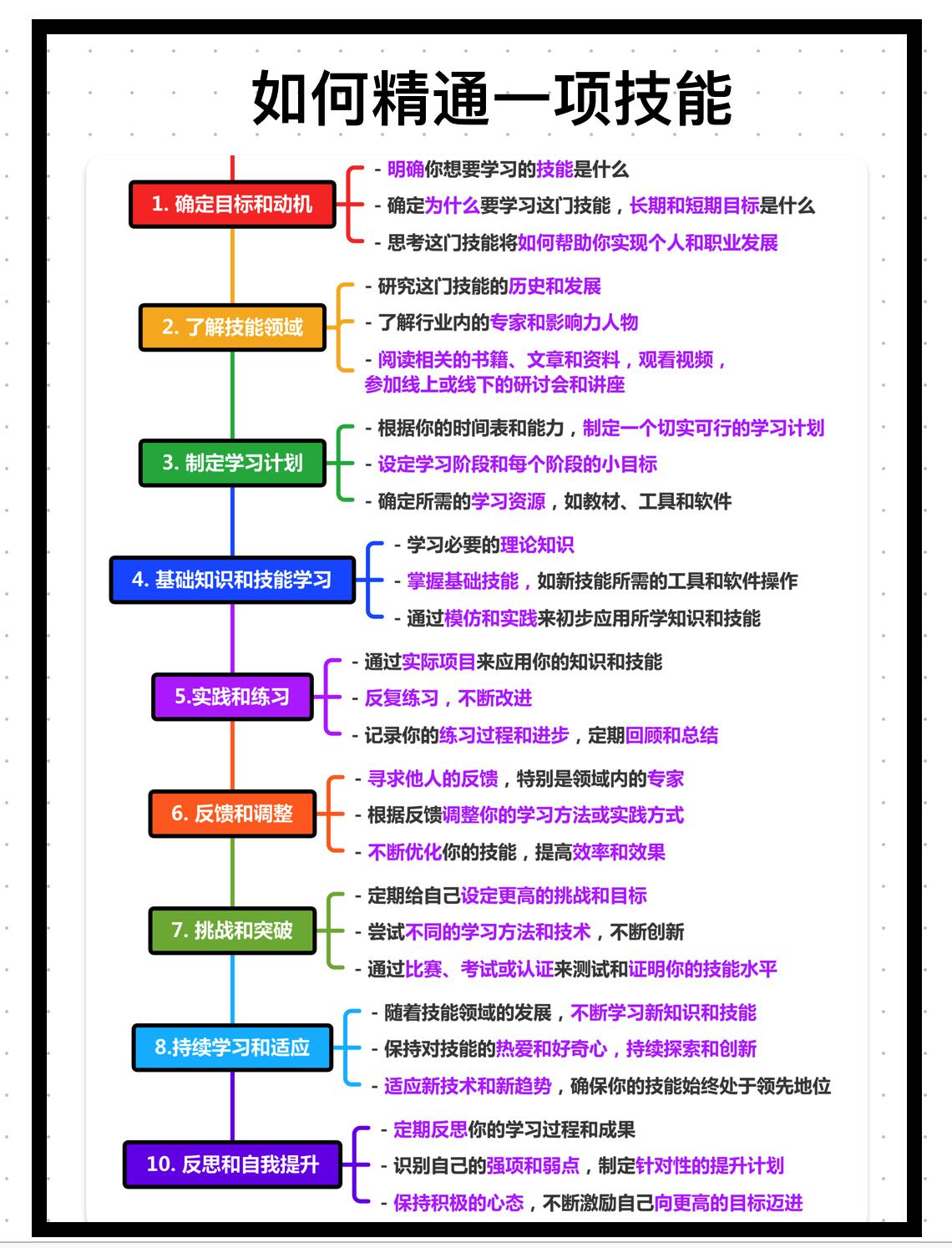 如何精通一项技能

1. 确定目标和动机

- 明确你想要学习的技能是什么
- 确定为什么要学习这门技能，长期和短期目标是什么
- 思考这门技能将如何帮助你实现个人和职业发展

2. 了解技能领域

- 研究这门技能的历史和发展
- 了解行业内的专家和影响力人物
- 阅读相关的书籍、文章和资料，观看视频，参加线上或线下的研讨会和讲座

3. 制定学习计划

- 根据你的时间表和能力，制定一个切实可行的学习计划
- 设定学习阶段和每个阶段的小目标
- 确定所需的学习资源，如教材、工具和软件

4. 基础知识和技能学习

- 学习必要的理论知识
- 掌握基础技能，如新技能所需的工具和软件操作
- 通过模仿和实践来初步应用所学知识和技能

5.实践和练习

- 通过实际项目来应用你的知识和技能
- 反复练习，不断改进
- 记录你的练习过程和进步，定期回顾和总结

6. 反馈和调整

- 寻求他人的反馈，特别是领域内的专家
- 根据反馈调整你的学习方法或实践方式
- 不断优化你的技能，提高效率和效果

7. 挑战和突破

- 定期给自己设定更高的挑战和目标
- 尝试不同的学习方法和技术，不断创新
- 通过比赛、考试或认证来测试和证明你的技能水平

8.持续学习和适应

- 随着技能领域的发展，不断学习新知识和技能
- 保持对技能的热爱和好奇心，持续探索和创新
- 适应新技术和新趋势，确保你的技能始终处于领先地位

10. 反思和自我提升

- 定期反思你的学习过程和成果
- 识别自己的强项和弱点，制定针对性的提升计划
- 保持积极的心态，不断激励自己向更高的目标迈进